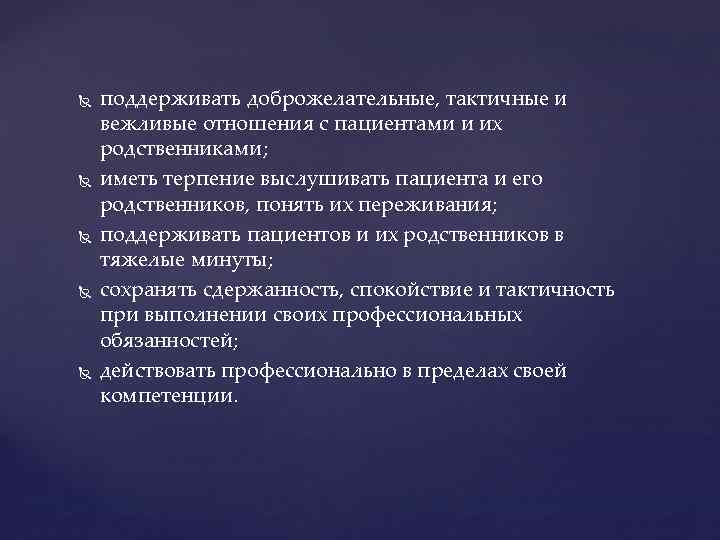 поддерживать доброжелательные, тактичные и вежливые отношения с пациентами и их родственниками;

иметь терпение выслушивать пациента и его родственников, понять их переживания;

поддерживать пациентов и их родственников в тяжелые минуты;

сохранять сдержанность, спокойствие и тактичность при выполнении своих профессиональных обязанностей;

действовать профессионально в пределах своей компетенции.